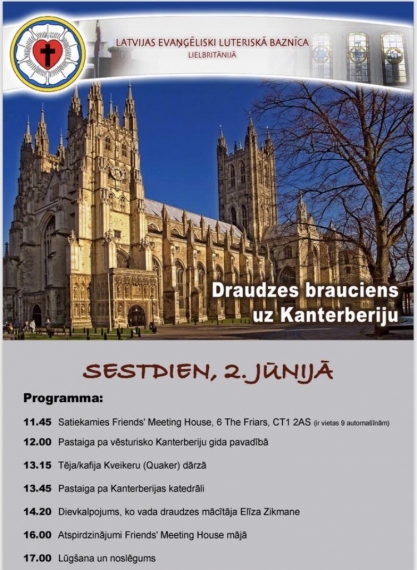 LATVIJAS EVAŅĢĒLISKI LUTERISKĀ BAZNĪCA
LIELBRITĀNIJĀ

Draudzes brauciens uz Kanterberiju

SESTDIEN, 2. JŪNIJĀ

Programma:

11.45 Satiekamies Friends' Meeting House, 6 The Friars, CT1 2AS (ir vietas 9 automašīnām)

12.00 Pastaiga pa vēsturisko Kanterberiju gida pavadībā

13.15 Tēja/kafija Kveikeru (Quaker) dārzā

13.45 Pastaiga pa Kanterberijas katedrāli

14.20 Dievkalpojums, ko vada draudzes mācītāja Elīza Zikmane

16.00 Atspirdzinājumi Friends' Meeting House mājā

17.00 Lūgšana un noslēgums